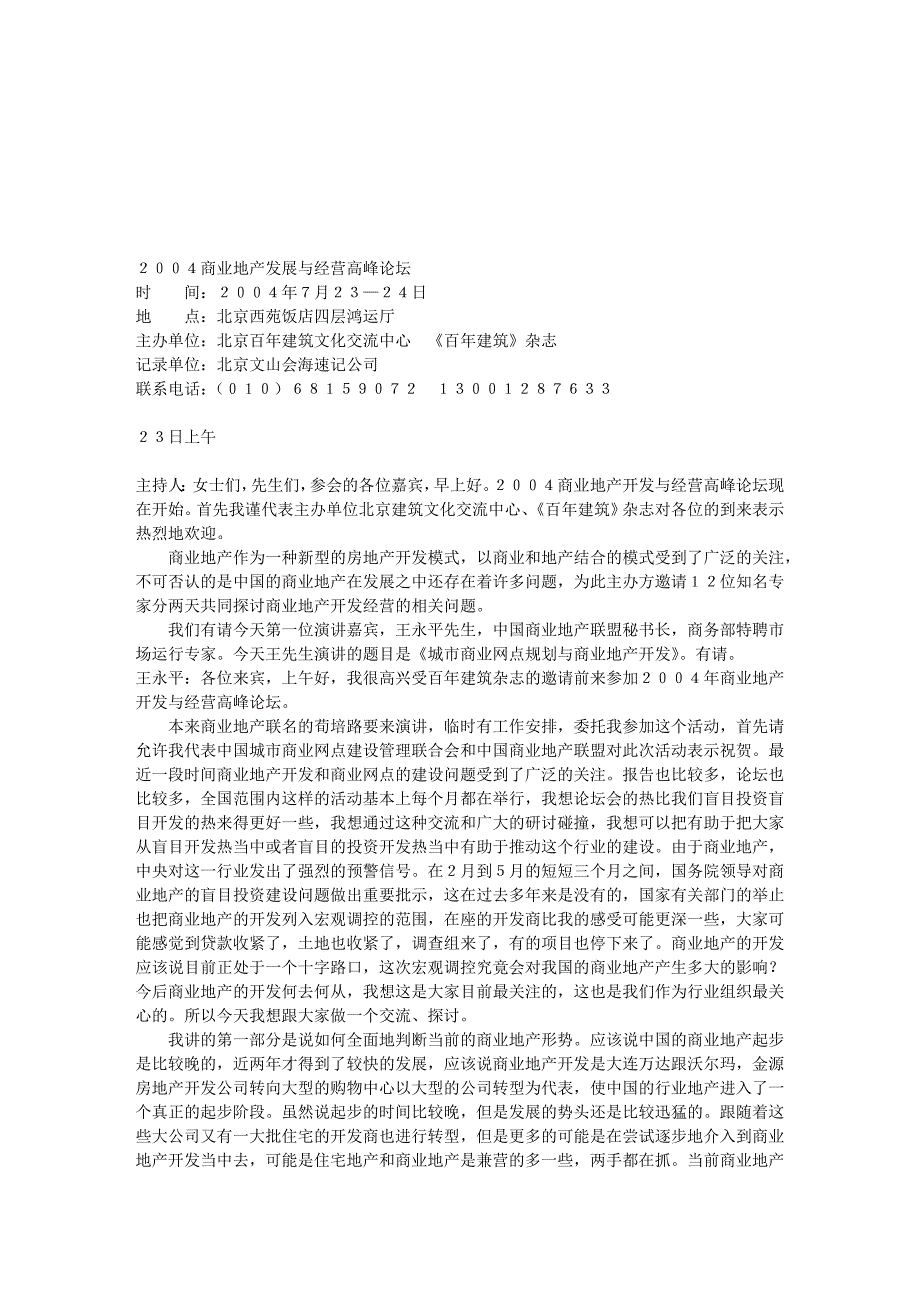 ２００４商业地产发展与经营高峰论坛
时　　间：２００４年７月２３—２４日
地　　点：北京西苑饭店四层鸿运厅
主办单位：北京百年建筑文化交流中心　《百年建筑》杂志
记录单位：北京文山会海速记公司
联系电话：（０１０）６８１５９０７２　１３００１２８７６３３

２３日上午

主持人：女士们，先生们，参会的各位嘉宾，早上好。２００４商业地产开发与经营高峰论坛现在开始。首先我谨代表主办单位北京建筑文化交流中心、《百年建筑》杂志对各位的到来表示热烈地欢迎。

商业地产作为一种新型的房地产开发模式，以商业和地产结合的模式受到了广泛的关注，不可否认的是中国的商业地产在发展之中还存在着许多问题，为此主办方邀请１２位知名专家分两天共同探讨商业地产开发经营的相关问题。

我们有请今天第一位演讲嘉宾，王永平先生，中国商业地产联盟秘书长，商务部特聘市场运行专家。今天王先生演讲的题目是《城市商业网点规划与商业地产开发》。有请。
王永平：各位来宾，上午好，我很高兴受百年建筑杂志的邀请前来参加２００４年商业地产开发与经营高峰论坛。

本来商业地产联名的荀培路要来演讲，临时有工作安排，委托我参加这个活动，首先请允许我代表中国城市商业网点建设管理联合会和中国商业地产联盟对此次活动表示祝贺。最近一段时间商业地产开发和商业网点的建设问题受到了广泛的关注。报告也比较多，论坛也比较多，全国范围内这样的活动基本上每个月都在举行，我想论坛会的热比我们盲目投资盲目开发的热来得更好一些，我想通过这种交流和广大的研讨碰撞，我想可以把有助于把大家从盲目开发热当中或者盲目的投资开发热当中有助于推动这个行业的建设。由于商业地产，中央对这一行业发出了强烈的预警信号。在２月到５月的短短三个月之间，国务院领导对商业地产的盲目投资建设问题做出重要批示，这在过去多年来是没有的，国家有关部门的举止也把商业地产的开发列入宏观调控的范围，在座的开发商比我的感受可能更深一些，大家可能感觉到贷款收紧了，土地也收紧了，调查组来了，有的项目也停下来了。商业地产的开发应该说目前正处于一个十字路口，这次宏观调控究竟会对我国的商业地产产生多大的影响？今后商业地产的开发何去何从，我想这是大家目前最关注的，这也是我们作为行业组织最关心的。所以今天我想跟大家做一个交流、探讨。

我讲的第一部分是说如何全面地判断当前的商业地产形势。应该说中国的商业地产起步是比较晚的，近两年才得到了较快的发展，应该说商业地产开发是大连万达跟沃尔玛，金源房地产开发公司转向大型的购物中心以大型的公司转型为代表，使中国的行业地产进入了一个真正的起步阶段。虽然说起步的时间比较晚，但是发展的势头还是比较迅猛的。跟随着这些大公司又有一大批住宅的开发商也进行转型，但是更多的可能是在尝试逐步地介入到商业地产开发当中去，可能是住宅地产和商业地产是兼营的多一些，两手都在抓。当前商业地产